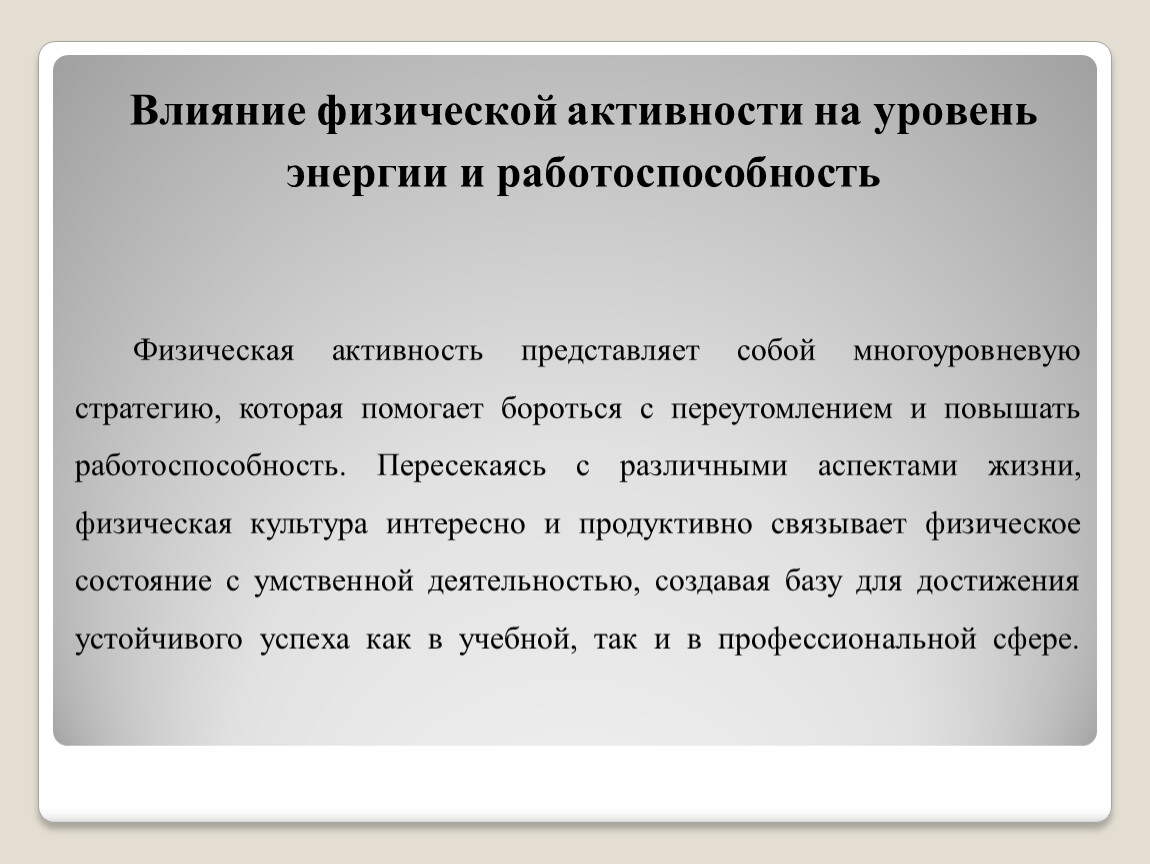 Влияние физической активности на уровень энергии и работоспособность

Физическая активность представляет собой многоуровневую стратегию, которая помогает бороться с переутомлением и повышать работоспособность. Пересекаясь с различными аспектами жизни, физическая культура интересно и продуктивно связывает физическое состояние с умственной деятельностью, создавая базу для достижения устойчивого успеха как в учебной, так и в профессиональной сфере.